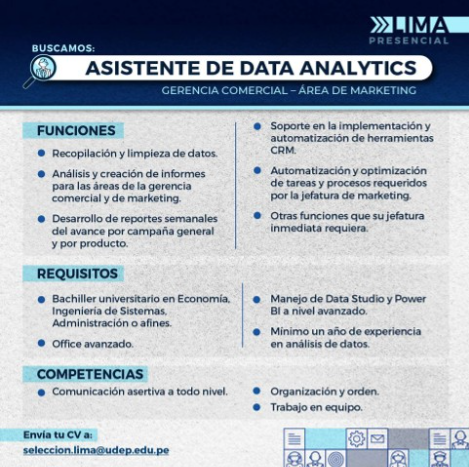 LIMA
PRESENCIAL

BUSCAMOS:

ASISTENTE DE DATA ANALYTICS

GERENCIA COMERCIAL – ÁREA DE MARKETING

FUNCIONES

Recopilación y limpieza de datos.

Análisis y creación de informes para las áreas de la gerencia comercial y de marketing.

Desarrollo de reportes semanales del avance por campaña general y por producto.

Soporte en la implementación y automatización de herramientas CRM.

Automatización y optimización de tareas y procesos requeridos por la jefatura de marketing.

Otras funciones que su jefatura inmediata requiera.

REQUISITOS

Bachiller universitario en Economía, Ingeniería de Sistemas, Administración o afines.

Office avanzado.

Manejo de Data Studio y Power BI a nivel avanzado.

Mínimo un año de experiencia en análisis de datos.

COMPETENCIAS

Comunicación asertiva a todo nivel.

Organización y orden.

Trabajo en equipo.

Envía tu CV a:
seleccion.lima@udep.edu.pe